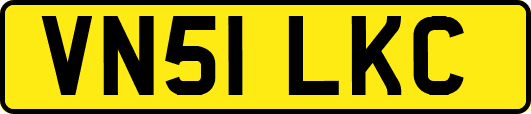 VN51 LKC